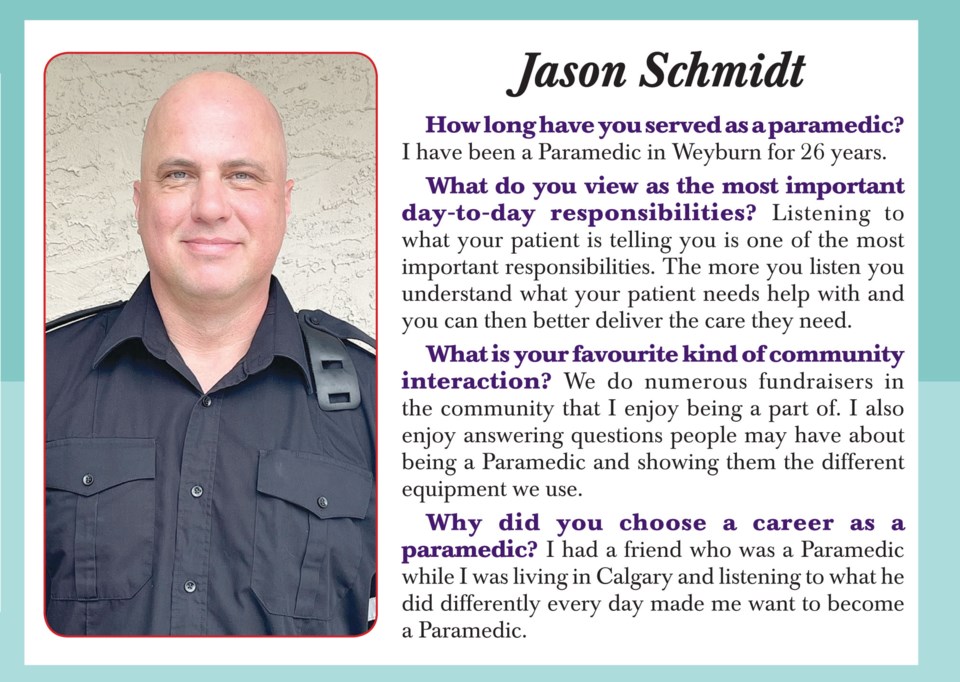 Jason Schmidt

How long have you served as a paramedic? I have been a Paramedic in Weyburn for 26 years.

What do you view as the most important day-to-day responsibilities? Listening to what your patient is telling you is one of the most important responsibilities. The more you listen you understand what your patient needs help with and you can then better deliver the care they need.

What is your favourite kind of community interaction? We do numerous fundraisers in the community that I enjoy being a part of. I also enjoy answering questions people may have about being a Paramedic and showing them the different equipment we use.

Why did you choose a career as a paramedic? I had a friend who was a Paramedic while I was living in Calgary and listening to what he did differently every day made me want to become a Paramedic.